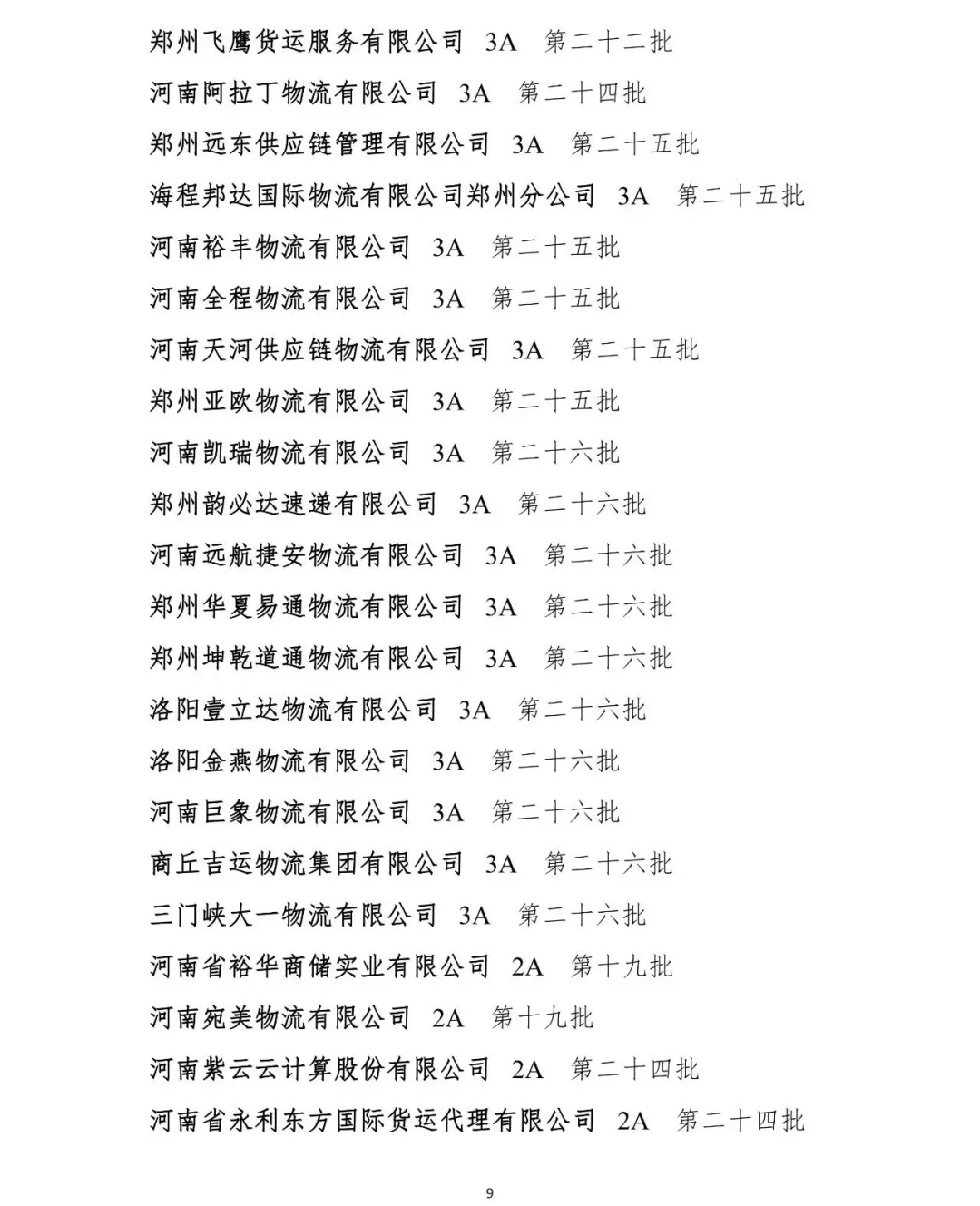 郑州飞鹰货运服务有限公司 3A 第二十二批

河南阿拉丁物流有限公司 3A 第二十四批

郑州远东供应链管理有限公司 3A 第二十五批

海程邦达国际物流有限公司郑州分公司 3A 第二十五批

河南裕丰物流有限公司 3A 第二十五批

河南全程物流有限公司 3A 第二十五批

河南天河供应链物流有限公司 3A 第二十五批

郑州亚欧物流有限公司 3A 第二十五批

河南凯瑞物流有限公司 3A 第二十六批

郑州韵必达速递有限公司 3A 第二十六批

河南远航捷安物流有限公司 3A 第二十六批

郑州华夏易通物流有限公司 3A 第二十六批

郑州坤乾道通物流有限公司 3A 第二十六批

洛阳壹立达物流有限公司 3A 第二十六批

洛阳金燕物流有限公司 3A 第二十六批

河南巨象物流有限公司 3A 第二十六批

商丘吉运物流集团有限公司 3A 第二十六批

三门峡大一物流有限公司 3A 第二十六批

河南省裕华商储实业有限公司 2A 第十九批

河南宛美物流有限公司 2A 第十九批

河南紫云云计算股份有限公司 2A 第二十四批

河南省永利东方国际货运代理有限公司 2A 第二十四批

9